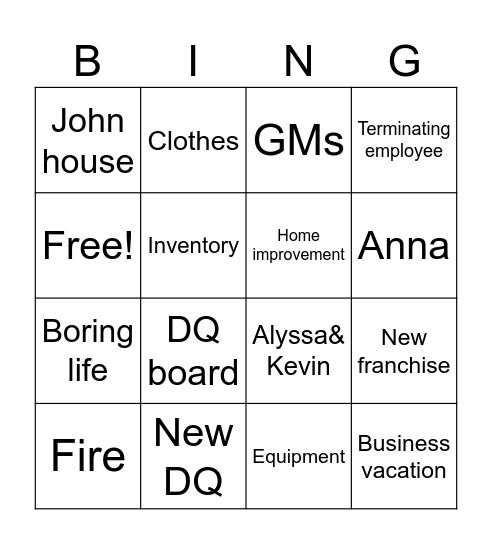 | B | I | N | G |
|---|---|---|---|
| John house | Clothes | GMs | Terminating employee |
| Free! | Inventory | Home improvement | Anna |
| Boring life | DQ board | Alyssa& Kevin | New franchise |
| Fire | New DQ | Equipment | Business vacation |